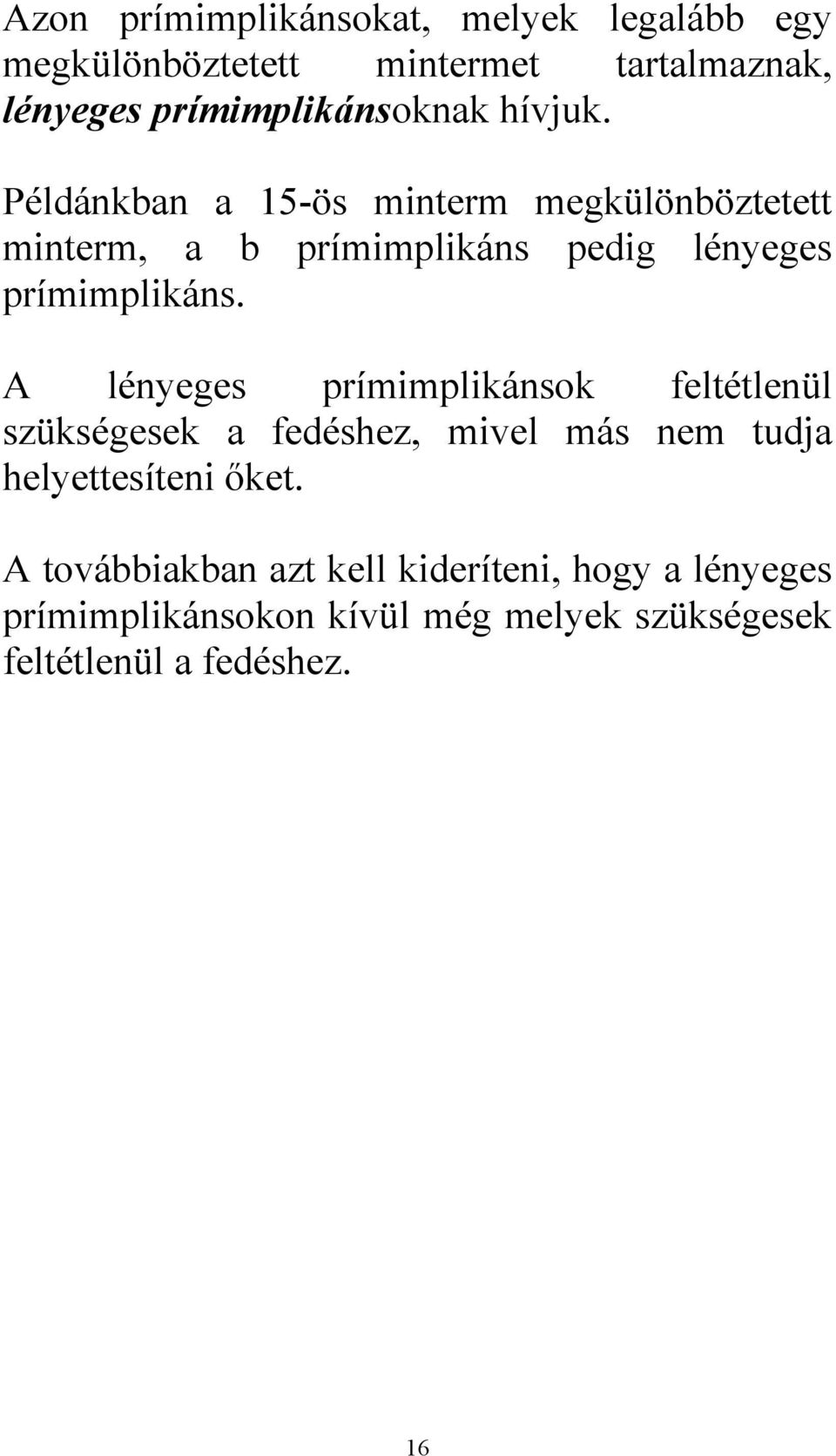 Azon prímimplikánsokat, melyek legalább egy megkülönböztetett mintermet tartalmaznak, lényeges prímimplikánsoknak hívjuk.

Példánkban a 15-ös minterm megkülönböztetett minterm, a b prímimplikáns pedig lényeges prímimplikáns.

A lényeges prímimplikánsok feltétlenül szükségesek a fedéshez, mivel más nem tudja helyettesíteni őket.

A továbbiakban azt kell kideríteni, hogy a lényeges prímimplikánsokon kívül még melyek szükségesek feltétlenül a fedéshez.

16